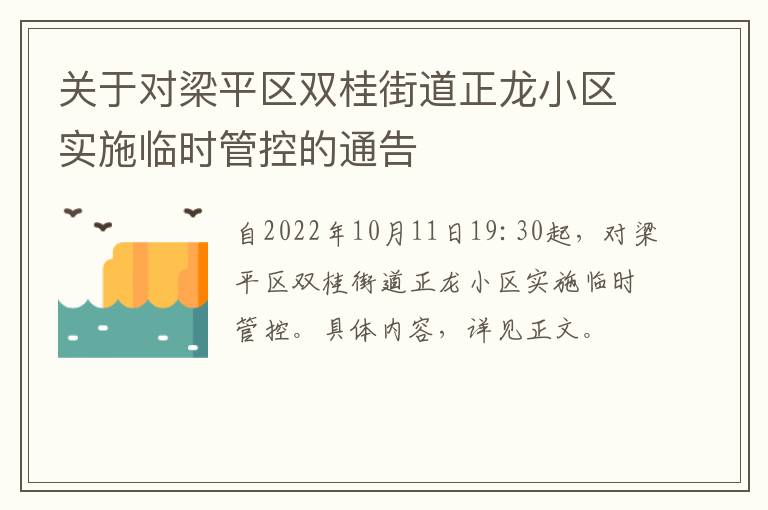 关于对梁平区双桂街道正龙小区实施临时管控的通告

自2022年10月11日19:30起，对梁平区双桂街道正龙小区实施临时管控。具体内容，详见正文。